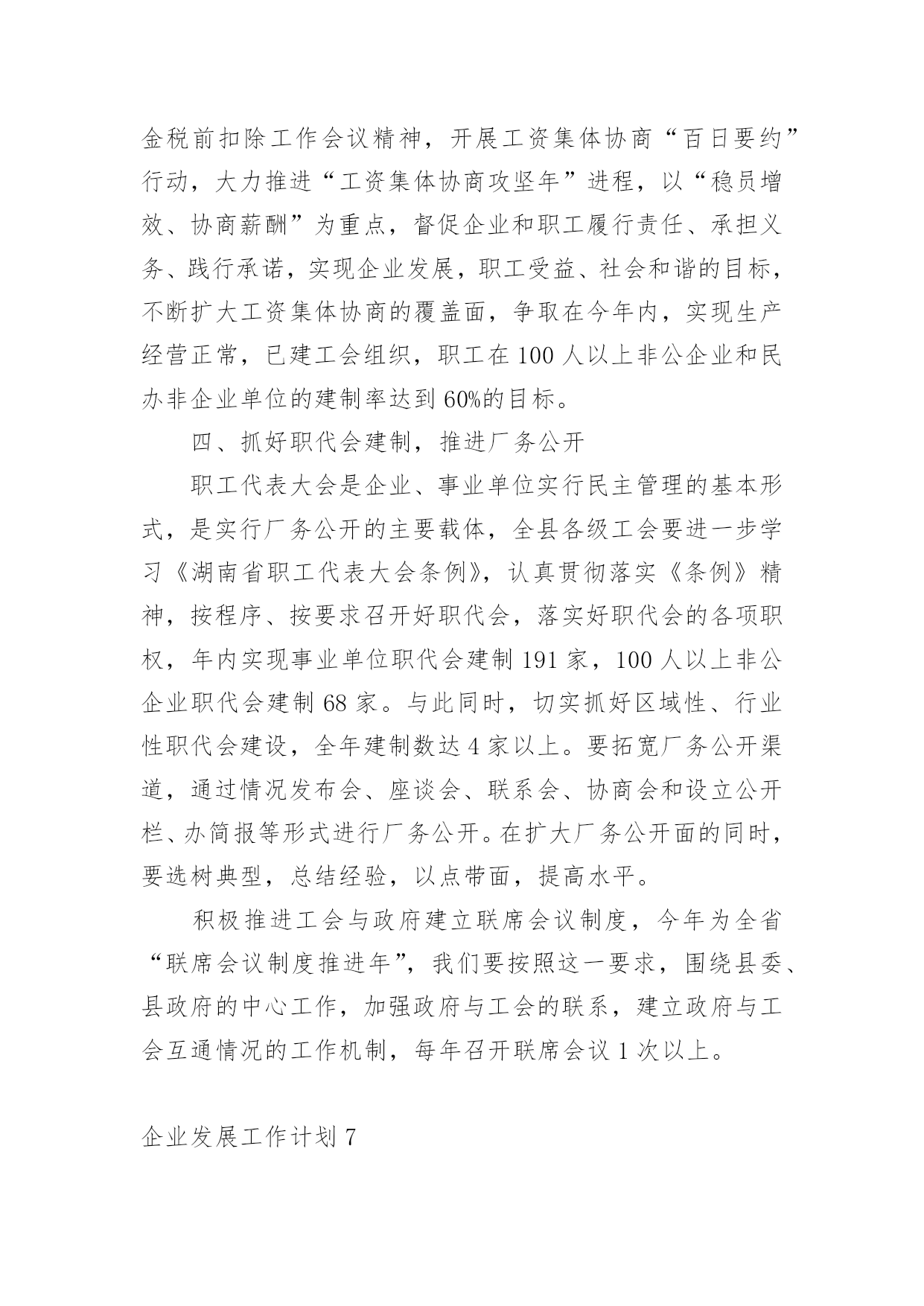 金税前扣除工作会议精神，开展工资集体协商“百日要约”行动，大力推进“工资集体协商攻坚年”进程，以“稳员增效、协商薪酬”为重点，督促企业和职工履行责任、承担义务、践行承诺，实现企业发展，职工受益、社会和谐的目标，不断扩大工资集体协商的覆盖面，争取在今年内，实现生产经营正常，已建工会组织，职工在100人以上非公企业和民办非企业单位的建制率达到60%的目标。

四、抓好职代会建制，推进厂务公开

职工代表大会是企业、事业单位实行民主管理的基本形式，是实行厂务公开的主要载体，全县各级工会要进一步学习《湖南省职工代表大会条例》，认真贯彻落实《条例》精神，按程序、按要求召开好职代会，落实好职代会的各项职权，年内实现事业单位职代会建制191家，100人以上非公企业职代会建制68家。与此同时，切实抓好区域性、行业性职代会建设，全年建制数达4家以上。要拓宽厂务公开渠道，通过情况发布会、座谈会、联系会、协商会和设立公开栏、办简报等形式进行厂务公开。在扩大厂务公开面的同时，要选树典型，总结经验，以点带面，提高水平。

积极推进工会与政府建立联席会议制度，今年为全省“联席会议制度推进年”，我们要按照这一要求，围绕县委、县政府的中心工作，加强政府与工会的联系，建立政府与工会互通情况的工作机制，每年召开联席会议1次以上。

企业发展工作计划7